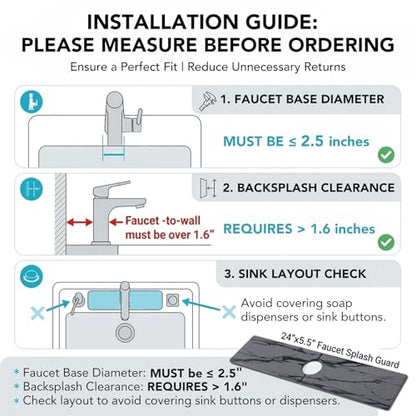 INSTALLATION GUIDE:
PLEASE MEASURE BEFORE ORDERING

Ensure a Perfect Fit | Reduce Unnecessary Returns

1. FAUCET BASE DIAMETER

MUST BE ≤ 2.5 inches

2. BACKSPLASH CLEARANCE

Faucet -to-wall must be over 1.6"

REQUIRES > 1.6 inches

3. SINK LAYOUT CHECK

Avoid covering soap dispensers or sink buttons.

24"x5.5" Faucet Splash Guard

* Faucet Base Diameter: MUST be ≤ 2.5"
* Backsplash Clearance: REQUIRES > 1.6"
* Check layout to avoid covering sink buttons or dispensers.